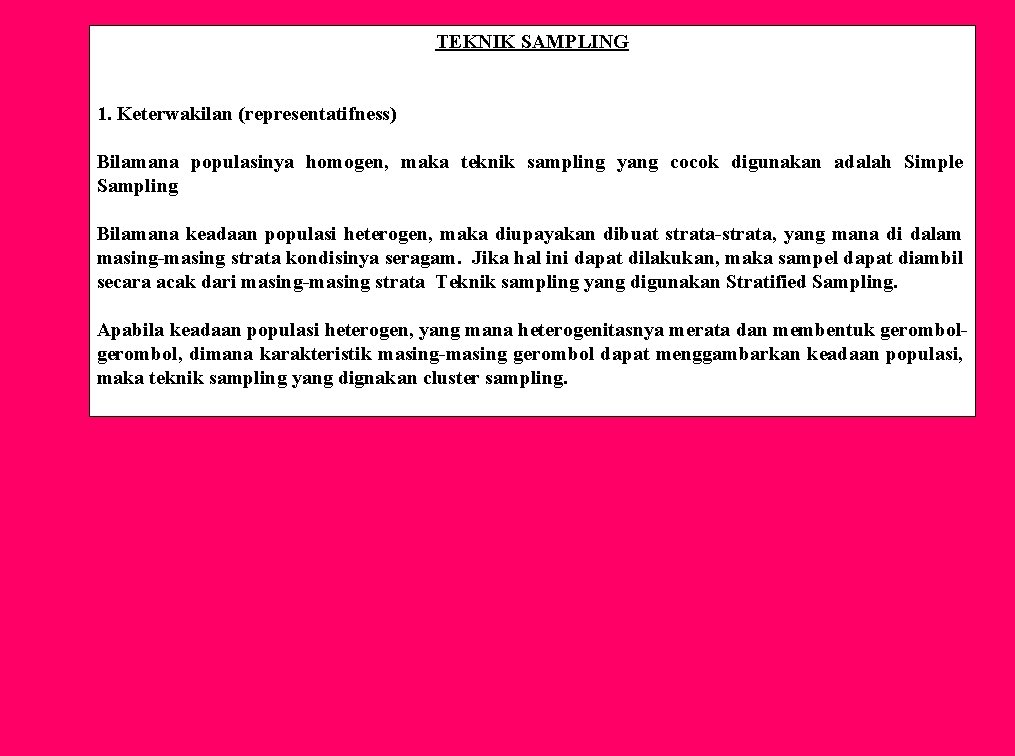 TEKNIK SAMPLING

1. Keterwakilan (representatifness)

Bilamana populasinya homogen, maka teknik sampling yang cocok digunakan adalah Simple Sampling

Bilamana keadaan populasi heterogen, maka diupayakan dibuat strata-strata, yang mana di dalam masing-masing strata kondisinya seragam. Jika hal ini dapat dilakukan, maka sampel dapat diambil secara acak dari masing-masing strata Teknik sampling yang digunakan Stratified Sampling.

Apabila keadaan populasi heterogen, yang mana heterogenitasnya merata dan membentuk gerombol-gerombol, dimana karakteristik masing-masing gerombol dapat menggambarkan keadaan populasi, maka teknik sampling yang dignakan cluster sampling.